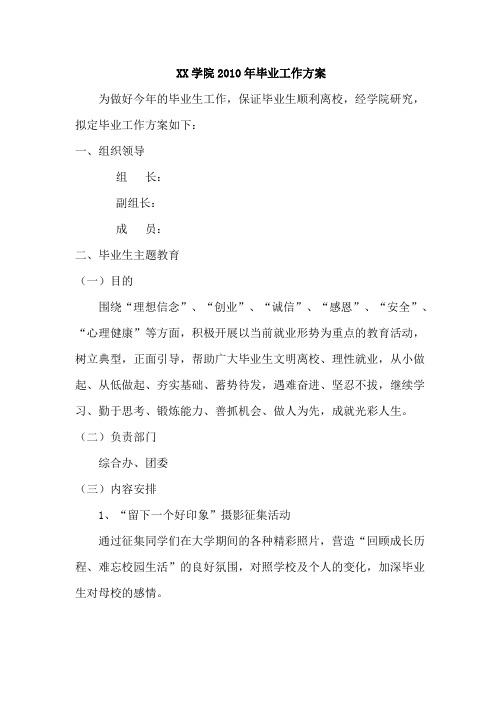 XX 学院 2010 年毕业工作方案

为做好今年的毕业生工作，保证毕业生顺利离校，经学院研究，拟定毕业工作方案如下：

一、组织领导

组　长：

副组长：

成　员：

二、毕业生主题教育

（一）目的

围绕“理想信念”、“创业”、“诚信”、“感恩”、“安全”、“心理健康”等方面，积极开展以当前就业形势为重点的教育活动，树立典型，正面引导，帮助广大毕业生文明离校、理性就业，从小做起、从低做起、夯实基础、蓄势待发，遇难奋进、坚忍不拔，继续学习、勤于思考、锻炼能力、善抓机会、做人为先，成就光彩人生。

（二）负责部门

综合办、团委

（三）内容安排

1、“留下一个好印象”摄影征集活动

通过征集同学们在大学期间的各种精彩照片，营造“回顾成长历程、难忘校园生活”的良好氛围，对照学校及个人的变化，加深毕业生对母校的感情。